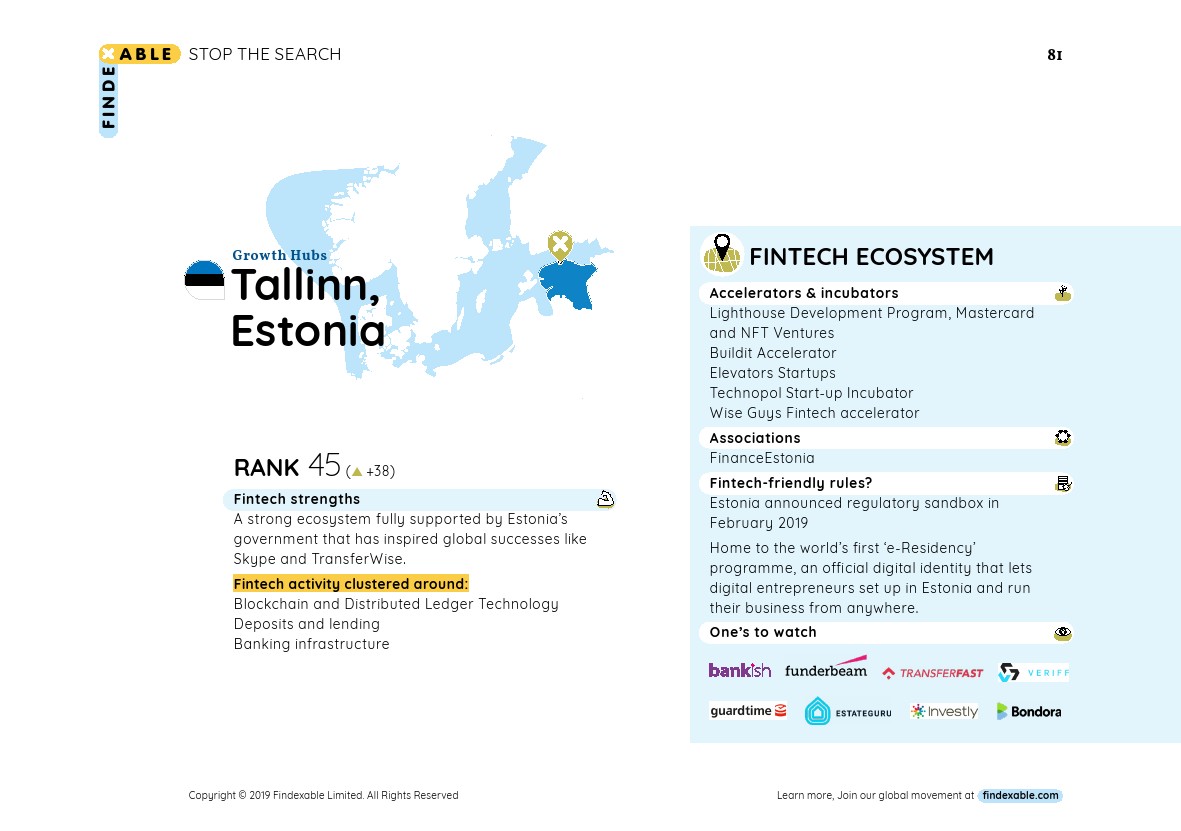 FINDEXABLE STOP THE SEARCH

81

Growth Hubs
Tallinn, Estonia

RANK 45 (▲ +38)

Fintech strengths
A strong ecosystem fully supported by Estonia's government that has inspired global successes like Skype and TransferWise.

Fintech activity clustered around:
Blockchain and Distributed Ledger Technology
Deposits and lending
Banking infrastructure

FINTECH ECOSYSTEM

Accelerators & incubators
Lighthouse Development Program, Mastercard and NFT Ventures
Buildit Accelerator
Elevators Startups
Technopol Start-up Incubator
Wise Guys Fintech accelerator

Associations
FinanceEstonia

Fintech-friendly rules?
Estonia announced regulatory sandbox in February 2019

Home to the world's first 'e-Residency' programme, an official digital identity that lets digital entrepreneurs set up in Estonia and run their business from anywhere.

One's to watch
bankish funderbeam TRANSFERFAST VERIFF
guardtime ESTATEGURU Investly Bondora

Copyright © 2019 Findexable Limited. All Rights Reserved

Learn more, Join our global movement at findexable.com